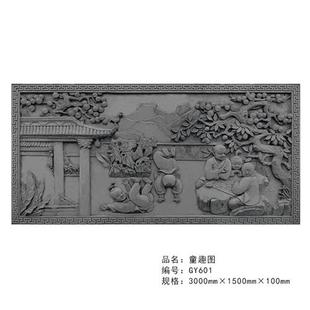 品名：童趣图
编号：GY601
规格：3000mm×1500mm×100mm